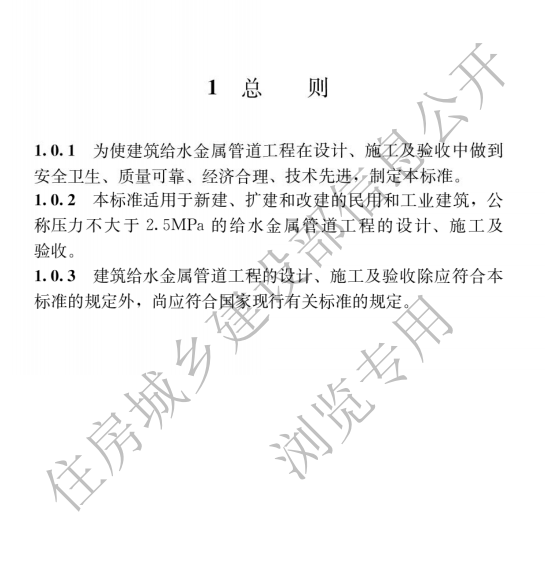 1 总 则

1.0.1 为使建筑给水金属管道工程在设计、施工及验收中做到安全卫生、质量可靠、经济合理、技术先进，制定本标准。

1.0.2 本标准适用于新建、扩建和改建的民用和工业建筑，公称压力不大于 2.5MPa 的给水金属管道工程的设计、施工及验收。

1.0.3 建筑给水金属管道工程的设计、施工及验收除应符合本标准的规定外，尚应符合国家现行有关标准的规定。

住房城乡建设部信息公开

浏览专用